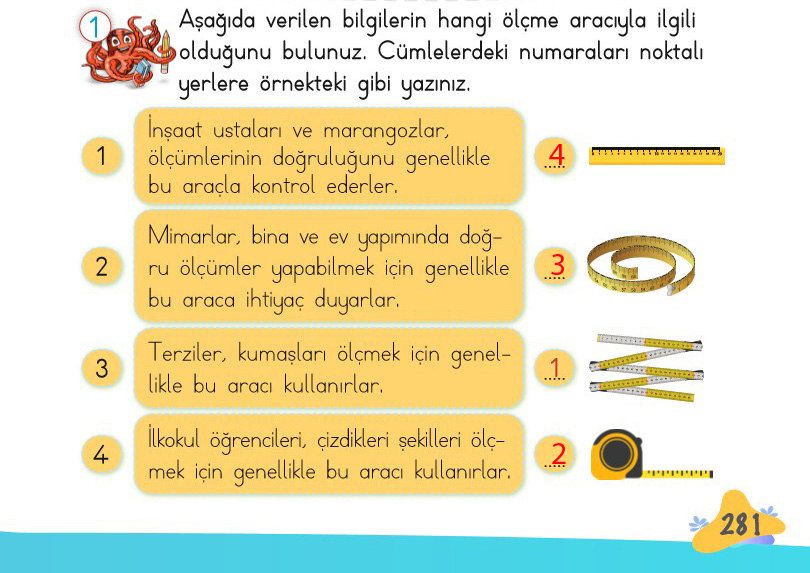 1 Aşağıda verilen bilgilerin hangi ölçme aracıyla ilgili olduğunu bulunuz. Cümlelerdeki numaraları noktalı yerlere örnekteki gibi yazınız.

1 İnşaat ustaları ve marangozlar, ölçümlerinin doğruluğunu genellikle bu araçla kontrol ederler.

4

2 Mimarlar, bina ve ev yapımında doğru ölçümler yapabilmek için genellikle bu araca ihtiyaç duyarlar.

3

3 Terziler, kumaşları ölçmek için genellikle bu aracı kullanırlar.

1

4 İlkokul öğrencileri, çizdikleri şekilleri ölçmek için genellikle bu aracı kullanırlar.

2

281